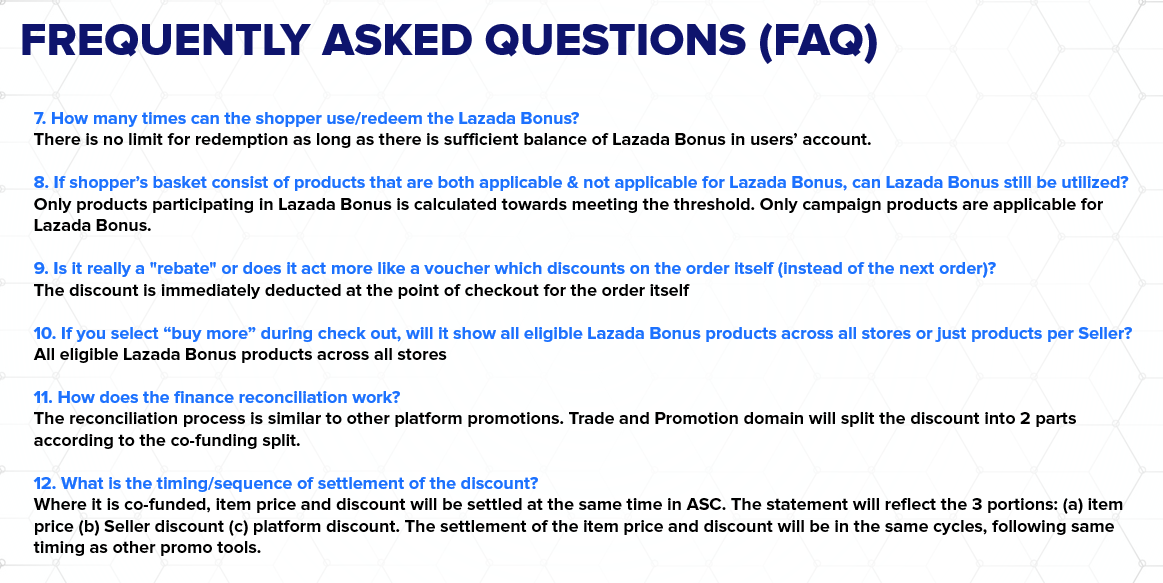 FREQUENTLY ASKED QUESTIONS (FAQ)

7. How many times can the shopper use/redeem the Lazada Bonus?
There is no limit for redemption as long as there is sufficient balance of Lazada Bonus in users' account.

8. If shopper's basket consist of products that are both applicable & not applicable for Lazada Bonus, can Lazada Bonus still be utilized?
Only products participating in Lazada Bonus is calculated towards meeting the threshold. Only campaign products are applicable for Lazada Bonus.

9. Is it really a "rebate" or does it act more like a voucher which discounts on the order itself (instead of the next order)?
The discount is immediately deducted at the point of checkout for the order itself

10. If you select "buy more" during check out, will it show all eligible Lazada Bonus products across all stores or just products per Seller?
All eligible Lazada Bonus products across all stores

11. How does the finance reconciliation work?
The reconciliation process is similar to other platform promotions. Trade and Promotion domain will split the discount into 2 parts according to the co-funding split.

12. What is the timing/sequence of settlement of the discount?
Where it is co-funded, item price and discount will be settled at the same time in ASC. The statement will reflect the 3 portions: (a) item price (b) Seller discount (c) platform discount. The settlement of the item price and discount will be in the same cycles, following same timing as other promo tools.